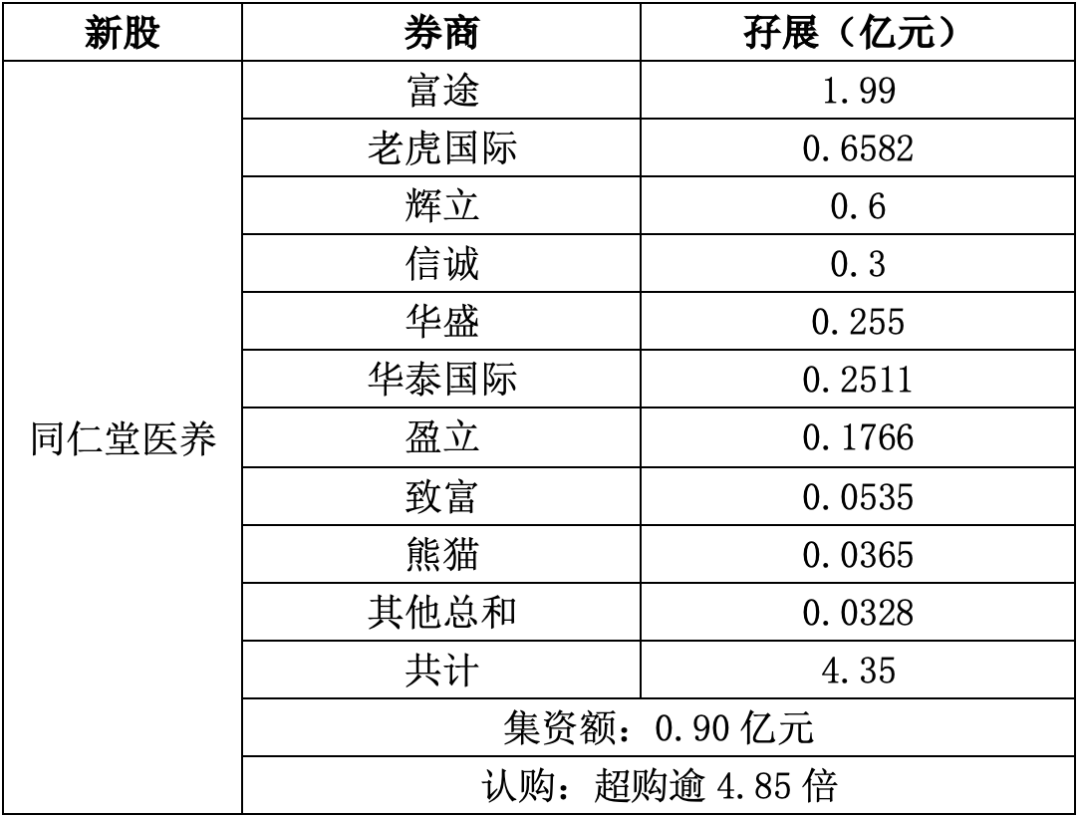 | 新股 | 券商 | 孖展（亿元） |
|---|---|---|
| 同仁堂医养 | 富途 | 1.99 |
| | 老虎国际 | 0.6582 |
| | 辉立 | 0.6 |
| | 信诚 | 0.3 |
| | 华盛 | 0.255 |
| | 华泰国际 | 0.2511 |
| | 盈立 | 0.1766 |
| | 致富 | 0.0535 |
| | 熊猫 | 0.0365 |
| | 其他总和 | 0.0328 |
| | 共计 | 4.35 |
| | 集资额：0.90 亿元 | |
| | 认购：超购逾 4.85 倍 | |